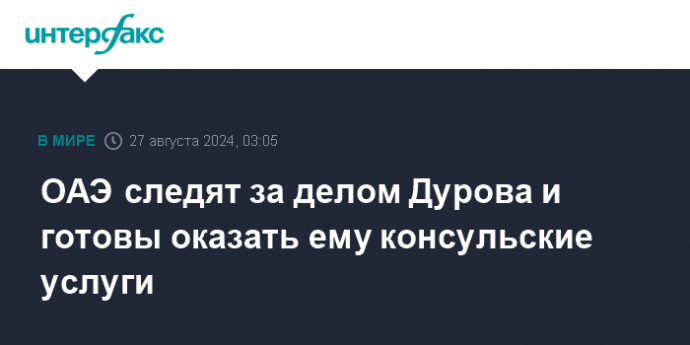 интерфакс

В МИРЕ 27 августа 2024, 03:05

ОАЭ следят за делом Дурова и готовы оказать ему консульские услуги